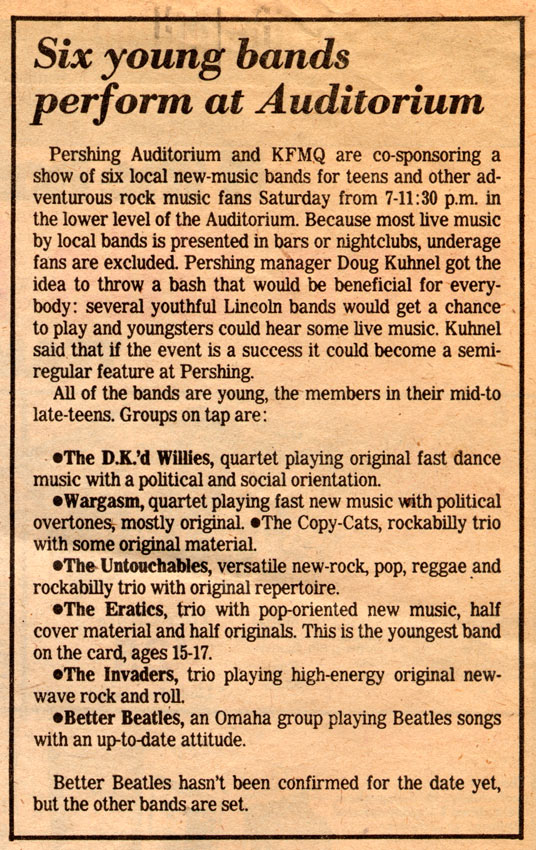 Six young bands perform at Auditorium

Pershing Auditorium and KFMQ are co-sponsoring a show of six local new-music bands for teens and other adventurous rock music fans Saturday from 7-11:30 p.m. in the lower level of the Auditorium. Because most live music by local bands is presented in bars or nightclubs, underage fans are excluded. Pershing manager Doug Kuhnel got the idea to throw a bash that would be beneficial for everybody: several youthful Lincoln bands would get a chance to play and youngsters could hear some live music. Kuhnel said that if the event is a success it could become a semi-regular feature at Pershing.

All of the bands are young, the members in their mid-to late-teens. Groups on tap are:

•The D.K.'d Willies, quartet playing original fast dance music with a political and social orientation.

•Wargasm, quartet playing fast new music with political overtones, mostly original. •The Copy-Cats, rockabilly trio with some original material.

•The Untouchables, versatile new-rock, pop, reggae and rockabilly trio with original repertoire.

•The Eratics, trio with pop-oriented new music, half cover material and half originals. This is the youngest band on the card, ages 15-17.

•The Invaders, trio playing high-energy original new-wave rock and roll.

•Better Beatles, an Omaha group playing Beatles songs with an up-to-date attitude.

Better Beatles hasn't been confirmed for the date yet, but the other bands are set.